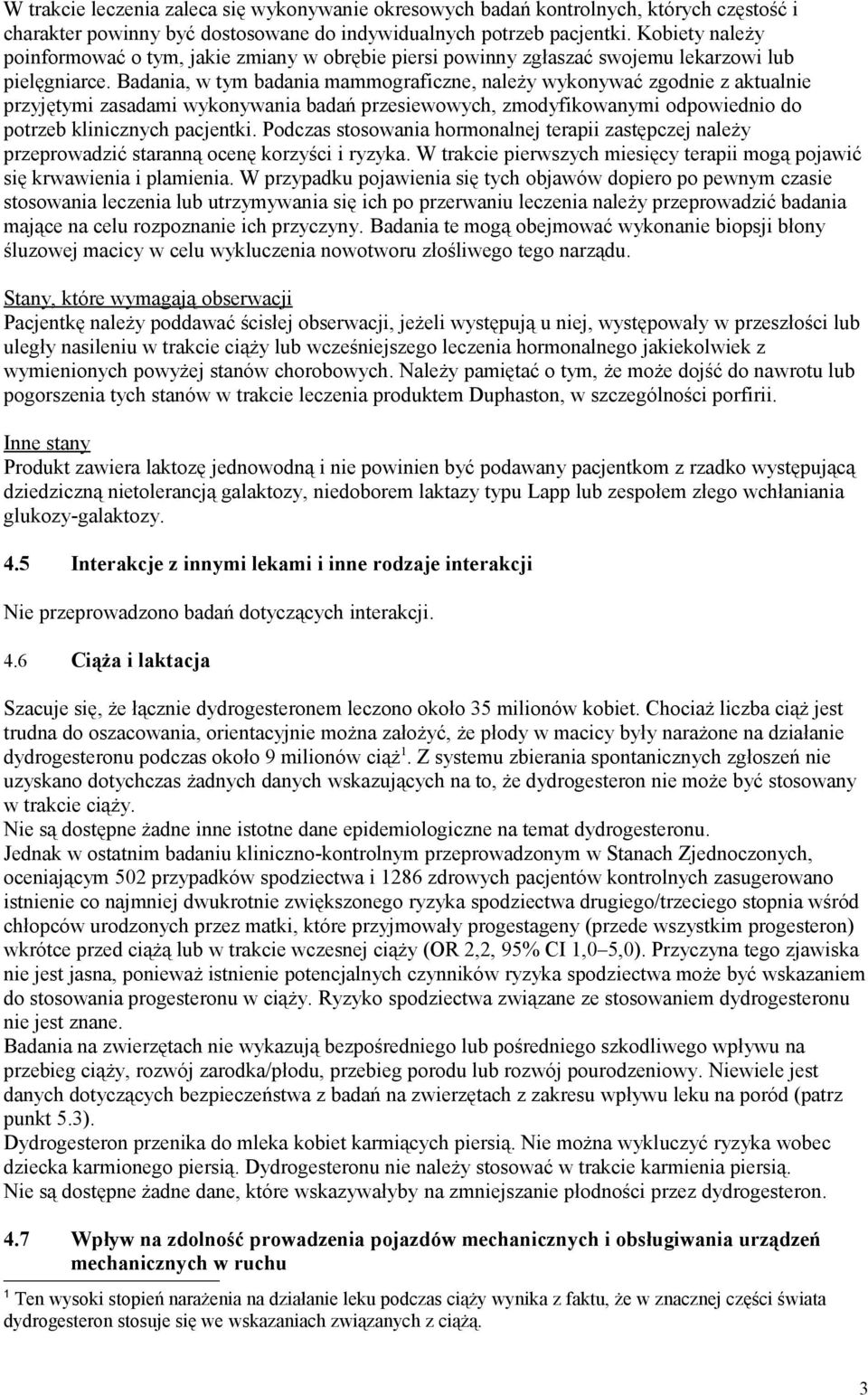 W trakcie leczenia zaleca się wykonywanie okresowych badań kontrolnych, których częstość i charakter powinny być dostosowane do indywidualnych potrzeb pacjentki. Kobiety należy poinformować o tym, jakie zmiany w obrębie piersi powinny zgłaszać swojemu lekarzowi lub pielęgniarce. Badania, w tym badania mammograficzne, należy wykonywać zgodnie z aktualnie przyjętymi zasadami wykonywania badań przesiewowych, zmodyfikowanymi odpowiednio do potrzeb klinicznych pacjentki. Podczas stosowania hormonalnej terapii zastępczej należy przeprowadzić staranną ocenę korzyści i ryzyka. W trakcie pierwszych miesięcy terapii mogą pojawić się krwawienia i plamienia. W przypadku pojawienia się tych objawów dopiero po pewnym czasie stosowania leczenia lub utrzymywania się ich po przerwaniu leczenia należy przeprowadzić badania mające na celu rozpoznanie ich przyczyny. Badania te mogą obejmować wykonanie biopsji błony śluzowej macicy w celu wykluczenia nowotworu złośliwego tego narządu.

Stany, które wymagają obserwacji
Pacjentkę należy poddawać ścisłej obserwacji, jeżeli występują u niej, występowały w przeszłości lub uległy nasileniu w trakcie ciąży lub wcześniejszego leczenia hormonalnego jakiekolwiek z wymienionych powyżej stanów chorobowych. Należy pamiętać o tym, że może dojść do nawrotu lub pogorszenia tych stanów w trakcie leczenia produktem Duphaston, w szczególności porfirii.

Inne stany
Produkt zawiera laktozę jednowodną i nie powinien być podawany pacjentkom z rzadko występującą dziedziczną nietolerancją galaktozy, niedoborem laktazy typu Lapp lub zespołem złego wchłaniania glukozy-galaktozy.

4.5 Interakcje z innymi lekami i inne rodzaje interakcji

Nie przeprowadzono badań dotyczących interakcji.

4.6 Ciąża i laktacja

Szacuje się, że łącznie dydrogesteronem leczono około 35 milionów kobiet. Chociaż liczba ciąż jest trudna do oszacowania, orientacyjnie można założyć, że płody w macicy były narażone na działanie dydrogesteronu podczas około 9 milionów ciąż$^1$. Z systemu zbierania spontanicznych zgłoszeń nie uzyskano dotychczas żadnych danych wskazujących na to, że dydrogesteron nie może być stosowany w trakcie ciąży.
Nie są dostępne żadne inne istotne dane epidemiologiczne na temat dydrogesteronu.
Jednak w ostatnim badaniu kliniczno-kontrolnym przeprowadzonym w Stanach Zjednoczonych, oceniającym 502 przypadków spodziectwa i 1286 zdrowych pacjentów kontrolnych zasugerowano istnienie co najmniej dwukrotnie zwiększonego ryzyka spodziectwa drugiego/trzeciego stopnia wśród chłopców urodzonych przez matki, które przyjmowały progestageny (przede wszystkim progesteron) wkrótce przed ciążą lub w trakcie wczesnej ciąży (OR 2,2, 95% CI 1,0–5,0). Przyczyna tego zjawiska nie jest jasna, ponieważ istnienie potencjalnych czynników ryzyka spodziectwa może być wskazaniem do stosowania progesteronu w ciąży. Ryzyko spodziectwa związane ze stosowaniem dydrogesteronu nie jest znane.
Badania na zwierzętach nie wykazują bezpośredniego lub pośredniego szkodliwego wpływu na przebieg ciąży, rozwój zarodka/płodu, przebieg porodu lub rozwój pourodzeniowy. Niewiele jest danych dotyczących bezpieczeństwa z badań na zwierzętach z zakresu wpływu leku na poród (patrz punkt 5.3).
Dydrogesteron przenika do mleka kobiet karmiących piersią. Nie można wykluczyć ryzyka wobec dziecka karmionego piersią. Dydrogesteronu nie należy stosować w trakcie karmienia piersią.
Nie są dostępne żadne dane, które wskazywałyby na zmniejszanie płodności przez dydrogesteron.

4.7 Wpływ na zdolność prowadzenia pojazdów mechanicznych i obsługiwania urządzeń mechanicznych w ruchu

$^1$ Ten wysoki stopień narażenia na działanie leku podczas ciąży wynika z faktu, że w znacznej części świata dydrogesteron stosuje się we wskazaniach związanych z ciążą.

3